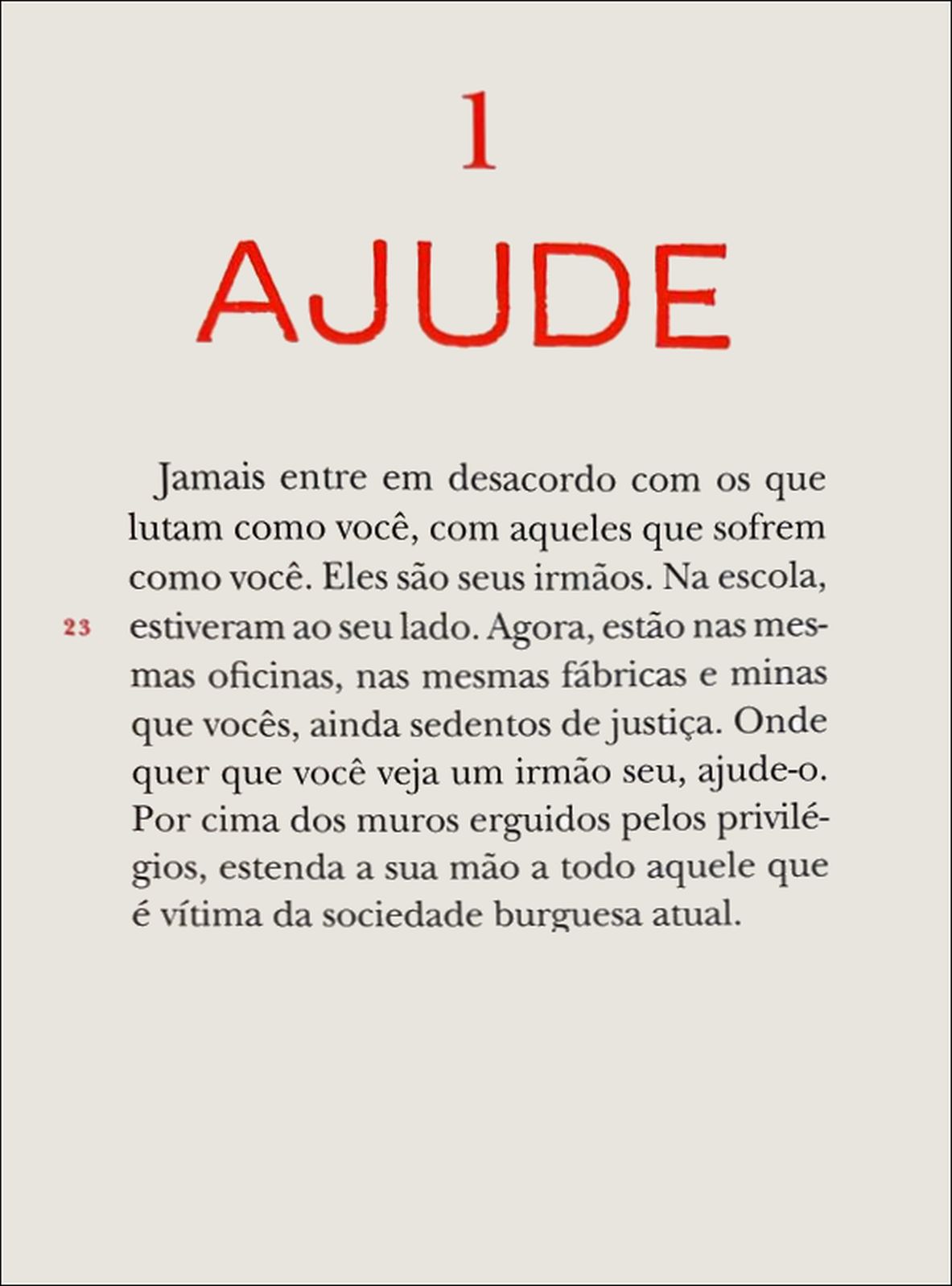 1

AJUDE

23

Jamais entre em desacordo com os que lutam como você, com aqueles que sofrem como você. Eles são seus irmãos. Na escola, estiveram ao seu lado. Agora, estão nas mesmas oficinas, nas mesmas fábricas e minas que vocês, ainda sedentos de justiça. Onde quer que você veja um irmão seu, ajude-o. Por cima dos muros erguidos pelos privilégios, estenda a sua mão a todo aquele que é vítima da sociedade burguesa atual.